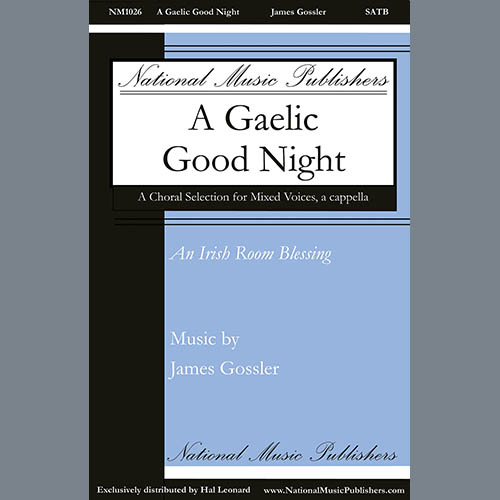 NM1026 A Gaelic Good Night James Gossler SATB

National Music Publishers

A Gaelic Good Night

A Choral Selection for Mixed Voices, a cappella

An Irish Room Blessing

Music by
James Gossler

National Music Publishers

Exclusively distributed by Hal Leonard www.NationalMusicPublishers.com